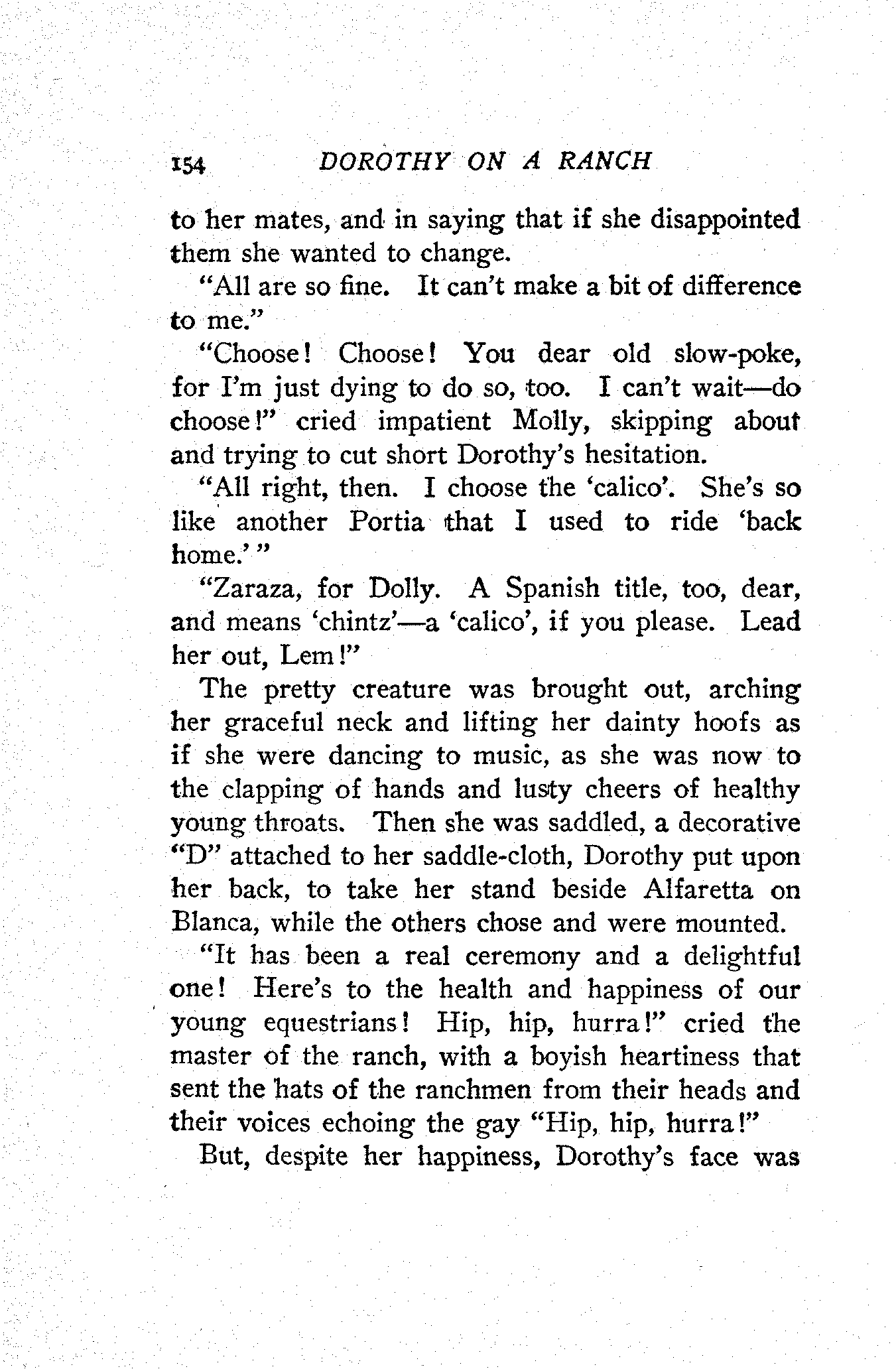 154 DOROTHY ON A RANCH

to her mates, and in saying that if she disappointed them she wanted to change.

"All are so fine. It can't make a bit of difference to me."

"Choose! Choose! You dear old slow-poke, for I'm just dying to do so, too. I can't wait—do choose!" cried impatient Molly, skipping about and trying to cut short Dorothy's hesitation.

"All right, then. I choose the 'calico'. She's so like another Portia that I used to ride 'back home.'"

"Zaraza, for Dolly. A Spanish title, too, dear, and means 'chintz'—a 'calico', if you please. Lead her out, Lem!"

The pretty creature was brought out, arching her graceful neck and lifting her dainty hoofs as if she were dancing to music, as she was now to the clapping of hands and lusty cheers of healthy young throats. Then she was saddled, a decorative "D" attached to her saddle-cloth, Dorothy put upon her back, to take her stand beside Alfaretta on Blanca, while the others chose and were mounted.

"It has been a real ceremony and a delightful one! Here's to the health and happiness of our young equestrians! Hip, hip, hurra!" cried the master of the ranch, with a boyish heartiness that sent the hats of the ranchmen from their heads and their voices echoing the gay "Hip, hip, hurra!"

But, despite her happiness, Dorothy's face was